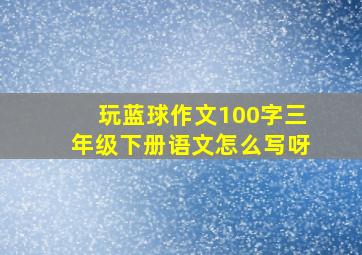 玩蓝球作文100字三年级下册语文怎么写呀